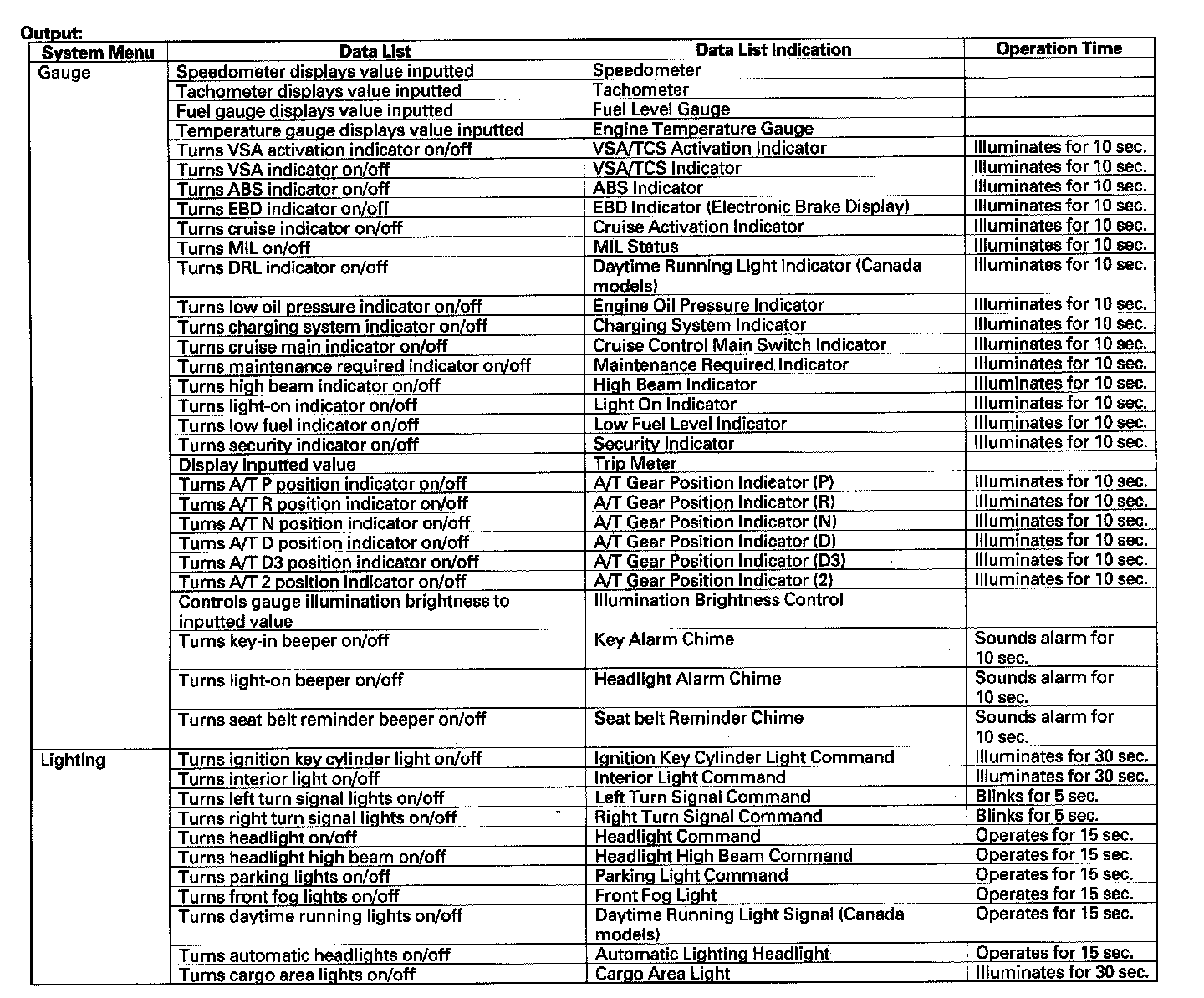 Output:

| System Menu | Data List | Data List Indication | Operation Time |
|---|---|---|---|
| Gauge | Speedometer displays value inputted | Speedometer | |
| | Tachometer displays value inputted | Tachometer | |
| | Fuel gauge displays value inputted | Fuel Level Gauge | |
| | Temperature gauge displays value inputted | Engine Temperature Gauge | |
| | Turns VSA activation indicator on/off | VSA/TCS Activation Indicator | Illuminates for 10 sec. |
| | Turns VSA indicator on/off | VSA/TCS Indicator | Illuminates for 10 sec. |
| | Turns ABS indicator on/off | ABS Indicator | Illuminates for 10 sec. |
| | Turns EBD indicator on/off | EBD Indicator (Electronic Brake Display) | Illuminates for 10 sec. |
| | Turns cruise indicator on/off | Cruise Activation Indicator | Illuminates for 10 sec. |
| | Turns MIL on/off | MIL Status | Illuminates for 10 sec. |
| | Turns DRL indicator on/off | Daytime Running Light indicator (Canada models) | Illuminates for 10 sec. |
| | Turns low oil pressure indicator on/off | Engine Oil Pressure Indicator | Illuminates for 10 sec. |
| | Turns charging system indicator on/off | Charging System Indicator | Illuminates for 10 sec. |
| | Turns cruise main indicator on/off | Cruise Control Main Switch Indicator | Illuminates for 10 sec. |
| | Turns maintenance required indicator on/off | Maintenance Required Indicator | Illuminates for 10 sec. |
| | Turns high beam indicator on/off | High Beam Indicator | Illuminates for 10 sec. |
| | Turns light-on indicator on/off | Light On Indicator | Illuminates for 10 sec. |
| | Turns low fuel indicator on/off | Low Fuel Level Indicator | Illuminates for 10 sec. |
| | Turns security indicator on/off | Security Indicator | Illuminates for 10 sec. |
| | Display inputted value | Trip Meter | |
| | Turns A/T P position indicator on/off | A/T Gear Position Indicator (P) | Illuminates for 10 sec. |
| | Turns A/T R position indicator on/off | A/T Gear Position Indicator (R) | Illuminates for 10 sec. |
| | Turns A/T N position indicator on/off | A/T Gear Position Indicator (N) | Illuminates for 10 sec. |
| | Turns A/T D position indicator on/off | A/T Gear Position Indicator (D) | Illuminates for 10 sec. |
| | Turns A/T D3 position indicator on/off | A/T Gear Position Indicator (D3) | Illuminates for 10 sec. |
| | Turns A/T 2 position indicator on/off | A/T Gear Position Indicator (2) | Illuminates for 10 sec. |
| | Controls gauge illumination brightness to inputted value | Illumination Brightness Control | |
| | Turns key-in beeper on/off | Key Alarm Chime | Sounds alarm for 10 sec. |
| | Turns light-on beeper on/off | Headlight Alarm Chime | Sounds alarm for 10 sec. |
| | Turns seat belt reminder beeper on/off | Seat belt Reminder Chime | Sounds alarm for 10 sec. |
| Lighting | Turns ignition key cylinder light on/off | Ignition Key Cylinder Light Command | Illuminates for 30 sec. |
| | Turns interior light on/off | Interior Light Command | Illuminates for 30 sec. |
| | Turns left turn signal lights on/off | Left Turn Signal Command | Blinks for 5 sec. |
| | Turns right turn signal lights on/off | Right Turn Signal Command | Blinks for 5 sec. |
| | Turns headlight on/off | Headlight Command | Operates for 15 sec. |
| | Turns headlight high beam on/off | Headlight High Beam Command | Operates for 15 sec. |
| | Turns parking lights on/off | Parking Light Command | Operates for 15 sec. |
| | Turns front fog lights on/off | Front Fog Light | Operates for 15 sec. |
| | Turns daytime running lights on/off | Daytime Running Light Signal (Canada models) | Operates for 15 sec. |
| | Turns automatic headlights on/off | Automatic Lighting Headlight | Operates for 15 sec. |
| | Turns cargo area lights on/off | Cargo Area Light | Illuminates for 30 sec. |